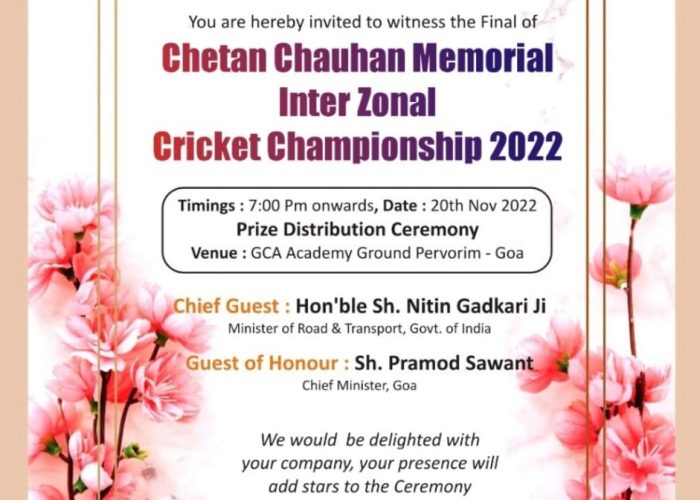 You are hereby invited to witness the Final of

Chetan Chauhan Memorial
Inter Zonal
Cricket Championship 2022

Timings : 7:00 Pm onwards, Date : 20th Nov 2022
Prize Distribution Ceremony
Venue : GCA Academy Ground Pervorim - Goa

Chief Guest : Hon'ble Sh. Nitin Gadkari Ji
Minister of Road & Transport, Govt. of India

Guest of Honour : Sh. Pramod Sawant
Chief Minister, Goa

We would be delighted with your company, your presence will add stars to the Ceremony